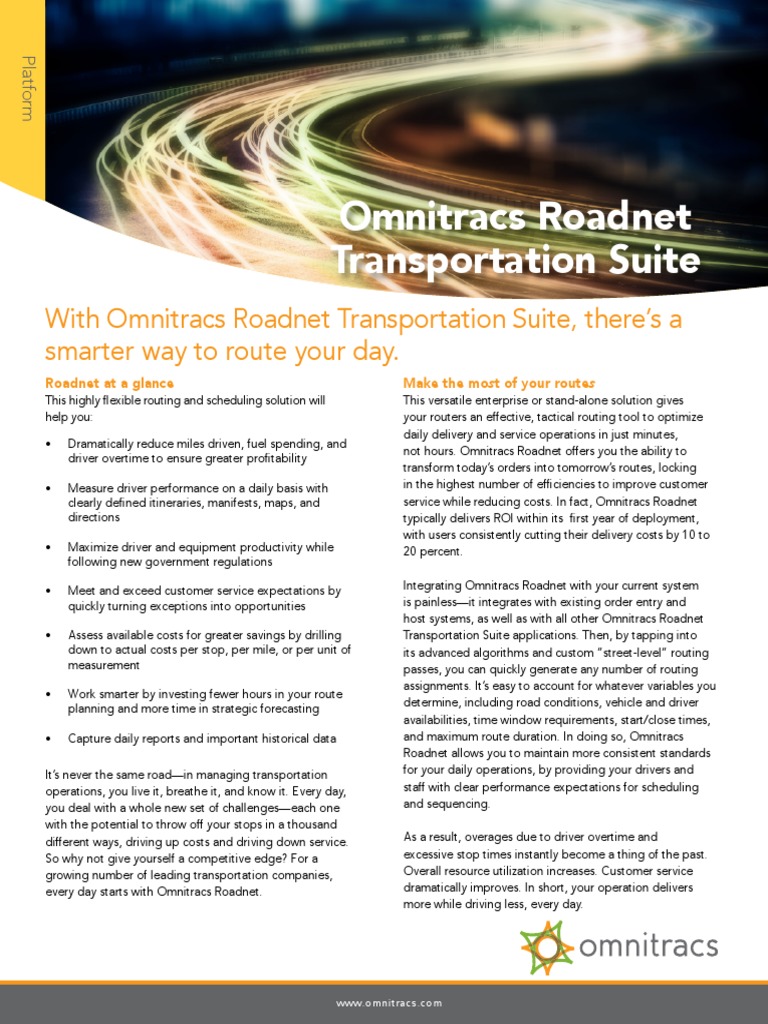 Platform

Omnitracs Roadnet Transportation Suite

With Omnitracs Roadnet Transportation Suite, there's a smarter way to route your day.

Roadnet at a glance
This highly flexible routing and scheduling solution will help you:

• Dramatically reduce miles driven, fuel spending, and driver overtime to ensure greater profitability

• Measure driver performance on a daily basis with clearly defined itineraries, manifests, maps, and directions

• Maximize driver and equipment productivity while following new government regulations

• Meet and exceed customer service expectations by quickly turning exceptions into opportunities

• Assess available costs for greater savings by drilling down to actual costs per stop, per mile, or per unit of measurement

• Work smarter by investing fewer hours in your route planning and more time in strategic forecasting

• Capture daily reports and important historical data

It's never the same road—in managing transportation operations, you live it, breathe it, and know it. Every day, you deal with a whole new set of challenges—each one with the potential to throw off your stops in a thousand different ways, driving up costs and driving down service. So why not give yourself a competitive edge? For a growing number of leading transportation companies, every day starts with Omnitracs Roadnet.

Make the most of your routes
This versatile enterprise or stand-alone solution gives your routers an effective, tactical routing tool to optimize daily delivery and service operations in just minutes, not hours. Omnitracs Roadnet offers you the ability to transform today's orders into tomorrow's routes, locking in the highest number of efficiencies to improve customer service while reducing costs. In fact, Omnitracs Roadnet typically delivers ROI within its first year of deployment, with users consistently cutting their delivery costs by 10 to 20 percent.

Integrating Omnitracs Roadnet with your current system is painless—it integrates with existing order entry and host systems, as well as with all other Omnitracs Roadnet Transportation Suite applications. Then, by tapping into its advanced algorithms and custom "street-level" routing passes, you can quickly generate any number of routing assignments. It's easy to account for whatever variables you determine, including road conditions, vehicle and driver availabilities, time window requirements, start/close times, and maximum route duration. In doing so, Omnitracs Roadnet allows you to maintain more consistent standards for your daily operations, by providing your drivers and staff with clear performance expectations for scheduling and sequencing.

As a result, overages due to driver overtime and excessive stop times instantly become a thing of the past. Overall resource utilization increases. Customer service dramatically improves. In short, your operation delivers more while driving less, every day.

omnitracs

www.omnitracs.com